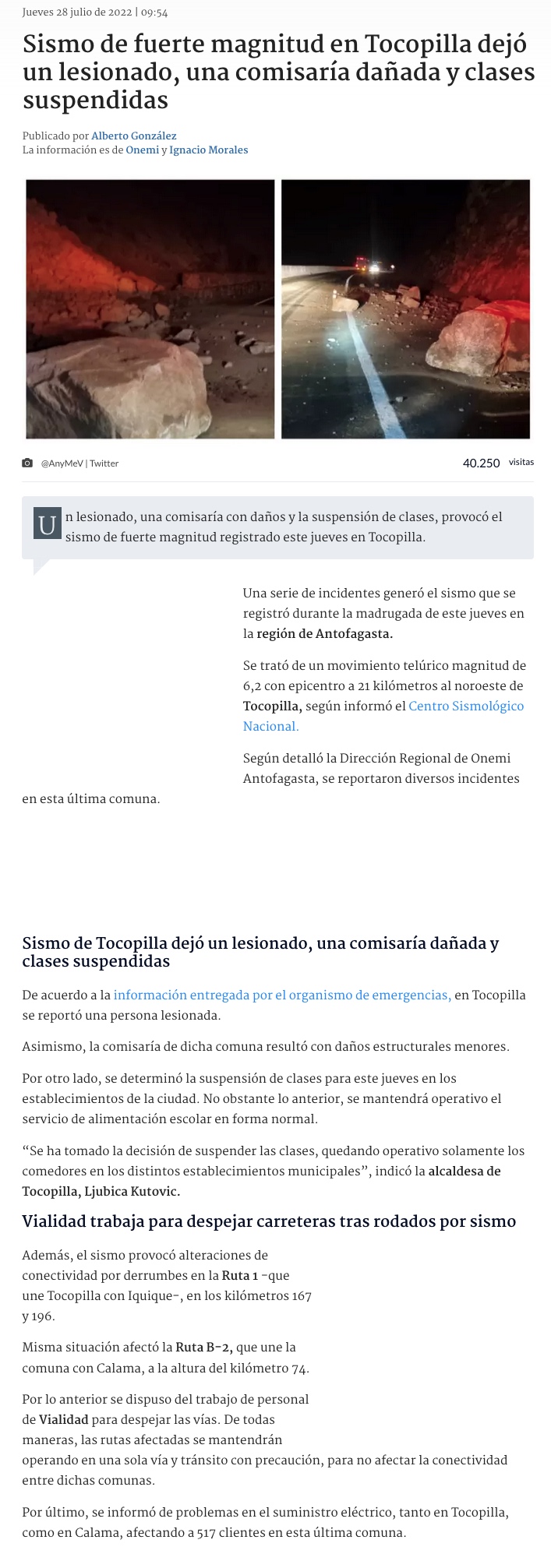 Jueves 28 julio de 2022 | 09:54

Sismo de fuerte magnitud en Tocopilla dejó un lesionado, una comisaría dañada y clases suspendidas

Publicado por Alberto González
La información es de Onemi y Ignacio Morales

@AnyMeV | Twitter

40.250 visitas

Un lesionado, una comisaría con daños y la suspensión de clases, provocó el sismo de fuerte magnitud registrado este jueves en Tocopilla.

Una serie de incidentes generó el sismo que se registró durante la madrugada de este jueves en la región de Antofagasta.

Se trató de un movimiento telúrico magnitud de 6,2 con epicentro a 21 kilómetros al noroeste de Tocopilla, según informó el Centro Sismológico Nacional.

Según detalló la Dirección Regional de Onemi Antofagasta, se reportaron diversos incidentes en esta última comuna.

Sismo de Tocopilla dejó un lesionado, una comisaría dañada y clases suspendidas

De acuerdo a la información entregada por el organismo de emergencias, en Tocopilla se reportó una persona lesionada.

Asimismo, la comisaría de dicha comuna resultó con daños estructurales menores.

Por otro lado, se determinó la suspensión de clases para este jueves en los establecimientos de la ciudad. No obstante lo anterior, se mantendrá operativo el servicio de alimentación escolar en forma normal.

“Se ha tomado la decisión de suspender las clases, quedando operativo solamente los comedores en los distintos establecimientos municipales”, indicó la alcaldesa de Tocopilla, Ljubica Kutovic.

Vialidad trabaja para despejar carreteras tras rodados por sismo

Además, el sismo provocó alteraciones de conectividad por derrumbes en la Ruta 1 -que une Tocopilla con Iquique-, en los kilómetros 167 y 196.

Misma situación afectó la Ruta B-2, que une la comuna con Calama, a la altura del kilómetro 74.

Por lo anterior se dispuso del trabajo de personal de Vialidad para despejar las vías. De todas maneras, las rutas afectadas se mantendrán operando en una sola vía y tránsito con precaución, para no afectar la conectividad entre dichas comunas.

Por último, se informó de problemas en el suministro eléctrico, tanto en Tocopilla, como en Calama, afectando a 517 clientes en esta última comuna.